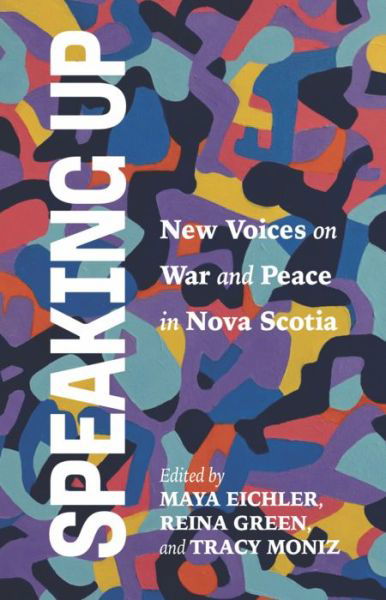 SPEAKING UP

New Voices on War and Peace in Nova Scotia

Edited by
MAYA EICHLER,
REINA GREEN,
and TRACY MONIZ